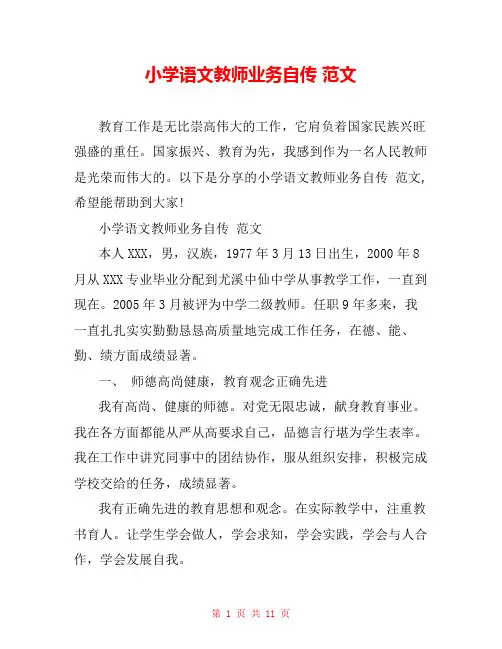 小学语文教师业务自传 范文

教育工作是无比崇高伟大的工作，它肩负着国家民族兴旺强盛的重任。国家振兴、教育为先，我感到作为一名人民教师是光荣而伟大的。以下是分享的小学语文教师业务自传 范文，希望能帮助到大家!

小学语文教师业务自传 范文

本人XXX，男，汉族，1977年3月13日出生，2000年8月从XXX专业毕业分配到尤溪中仙中学从事教学工作，一直到现在。2005年3月被评为中学二级教师。任职9年多来，我一直扎扎实实勤勤恳恳高质量地完成工作任务，在德、能、勤、绩方面成绩显著。

一、 师德高尚健康，教育观念正确先进

我有高尚、健康的师德。对党无限忠诚，献身教育事业。我在各方面都能从严从高要求自己，品德言行堪为学生表率。我在工作中讲究同事中的团结协作，服从组织安排，积极完成学校交给的任务，成绩显著。

我有正确先进的教育思想和观念。在实际教学中，注重教书育人。让学生学会做人，学会求知，学会实践，学会与人合作，学会发展自我。

第 1 页 共 11 页